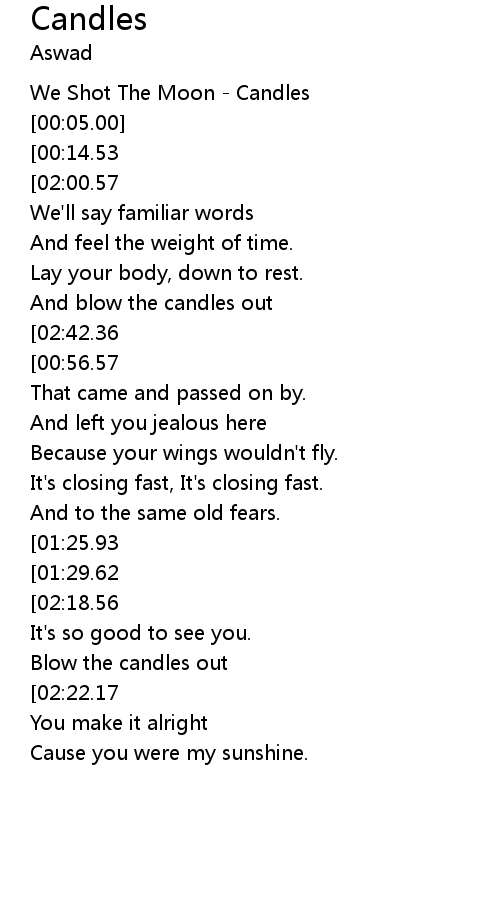 Candles
Aswad

We Shot The Moon - Candles
[00:05.00]
[00:14.53
[02:00.57
We'll say familiar words
And feel the weight of time.
Lay your body, down to rest.
And blow the candles out
[02:42.36
[00:56.57
That came and passed on by.
And left you jealous here
Because your wings wouldn't fly.
It's closing fast, It's closing fast.
And to the same old fears.
[01:25.93
[01:29.62
[02:18.56
It's so good to see you.
Blow the candles out
[02:22.17
You make it alright
Cause you were my sunshine.